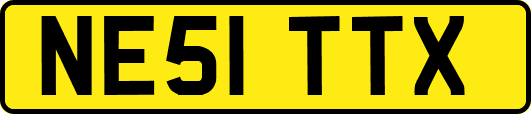 NE51 TTX